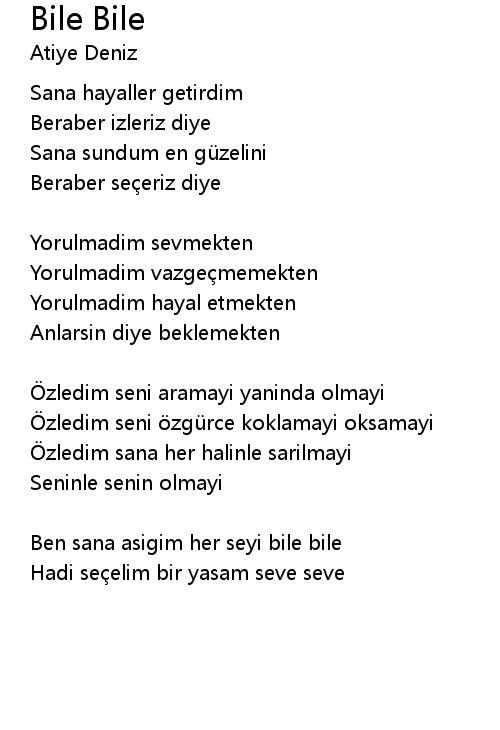 Bile Bile
Atiye Deniz

Sana hayaller getirdim
Beraber izleriz diye
Sana sundum en güzelini
Beraber seçeriz diye

Yorulmadim sevmekten
Yorulmadim vazgeçmemekten
Yorulmadim hayal etmekten
Anlarsin diye beklemekten

Özledim seni aramayi yaninda olmayi
Özledim seni özgürce koklamayi oksamayi
Özledim sana her halinle sarilmayi
Seninle senin olmayi

Ben sana asigim her seyi bile bile
Hadi seçelim bir yasam seve seve